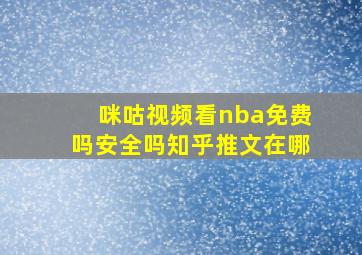 咪咕视频看nba免费吗安全吗知乎推文在哪